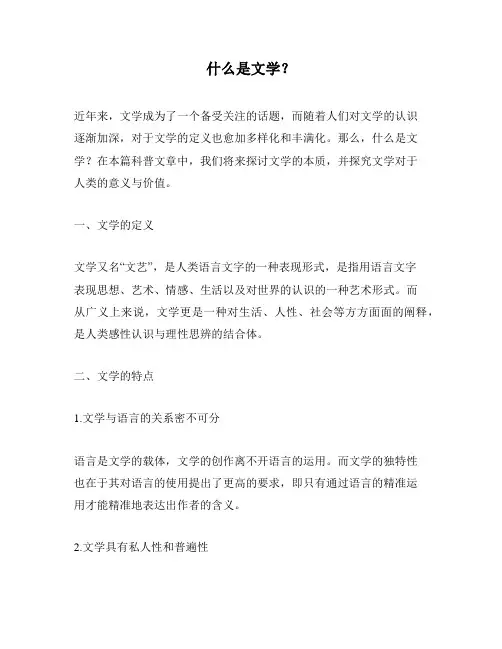 什么是文学？

近年来，文学成为了一个备受关注的话题，而随着人们对文学的认识逐渐加深，对于文学的定义也愈加多样化和丰满化。那么，什么是文学？在本篇科普文章中，我们将来探讨文学的本质，并探究文学对于人类的意义与价值。

一、文学的定义

文学又名“文艺”，是人类语言文字的一种表现形式，是指用语言文字表现思想、艺术、情感、生活以及对世界的认识的一种艺术形式。而从广义上来说，文学更是一种对生活、人性、社会等方方面面的阐释，是人类感性认识与理性思辨的结合体。

二、文学的特点

1.文学与语言的关系密不可分

语言是文学的载体，文学的创作离不开语言的运用。而文学的独特性也在于其对语言的使用提出了更高的要求，即只有通过语言的精准运用才能精准地表达出作者的含义。

2.文学具有私人性和普遍性